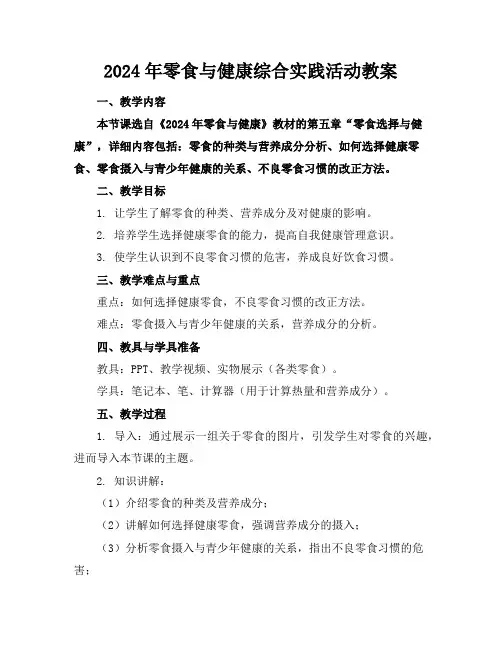 2024年零食与健康综合实践活动教案

一、教学内容

本节课选自《2024年零食与健康》教材的第五章“零食选择与健康”，详细内容包括：零食的种类与营养成分分析、如何选择健康零食、零食摄入与青少年健康的关系、不良零食习惯的改正方法。

二、教学目标

1. 让学生了解零食的种类、营养成分及对健康的影响。

2. 培养学生选择健康零食的能力，提高自我健康管理意识。

3. 使学生认识到不良零食习惯的危害，养成良好饮食习惯。

三、教学难点与重点

重点：如何选择健康零食，不良零食习惯的改正方法。

难点：零食摄入与青少年健康的关系，营养成分的分析。

四、教具与学具准备

教具：PPT、教学视频、实物展示（各类零食）。

学具：笔记本、笔、计算器（用于计算热量和营养成分）。

五、教学过程

1. 导入：通过展示一组关于零食的图片，引发学生对零食的兴趣，进而导入本节课的主题。

2. 知识讲解：

（1）介绍零食的种类及营养成分；

（2）讲解如何选择健康零食，强调营养成分的摄入；

（3）分析零食摄入与青少年健康的关系，指出不良零食习惯的危害；